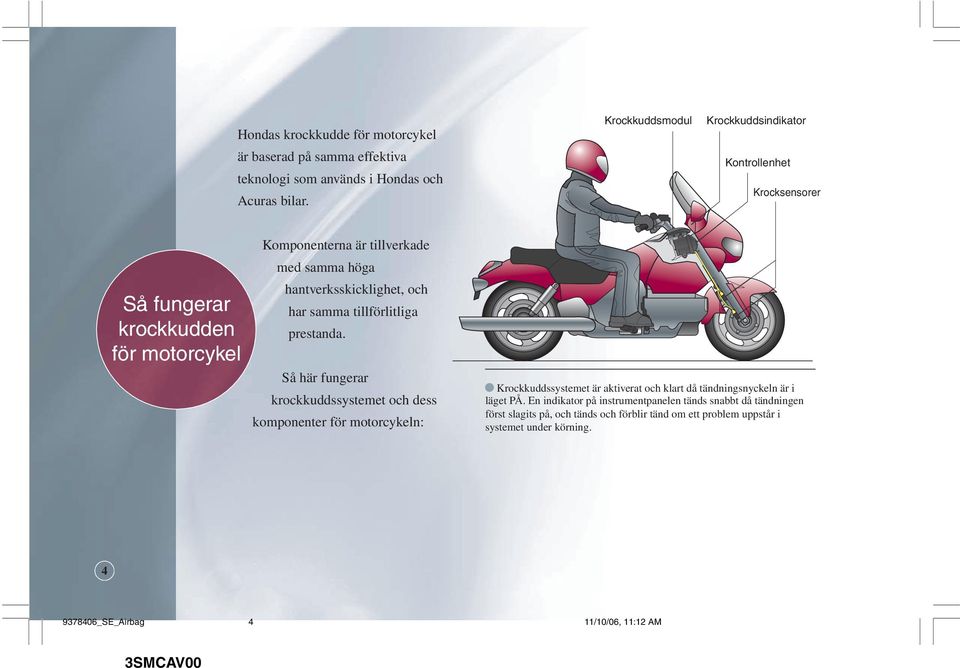 Så fungerar krockkudden för motorcykel

Hondas krockkudde för motorcykel är baserad på samma effektiva teknologi som används i Hondas och Acuras bilar.

Komponenterna är tillverkade med samma höga hantverksskicklighet, och har samma tillförlitliga prestanda.

Så här fungerar krockkuddssystemet och dess komponenter för motorcykeln:

Krockkuddsmodul

Krockkuddsindikator

Kontrollenhet

Krocksensorer

Krockkuddssystemet är aktiverat och klart då tändningsnyckeln är i läget PÅ. En indikator på instrumentpanelen tänds snabbt då tändningen först slagits på, och tänds och förblir tänd om ett problem uppstår i systemet under körning.

4

9378406_SE_Airbag 4 11/10/06, 11:12 AM

3SMCAV00